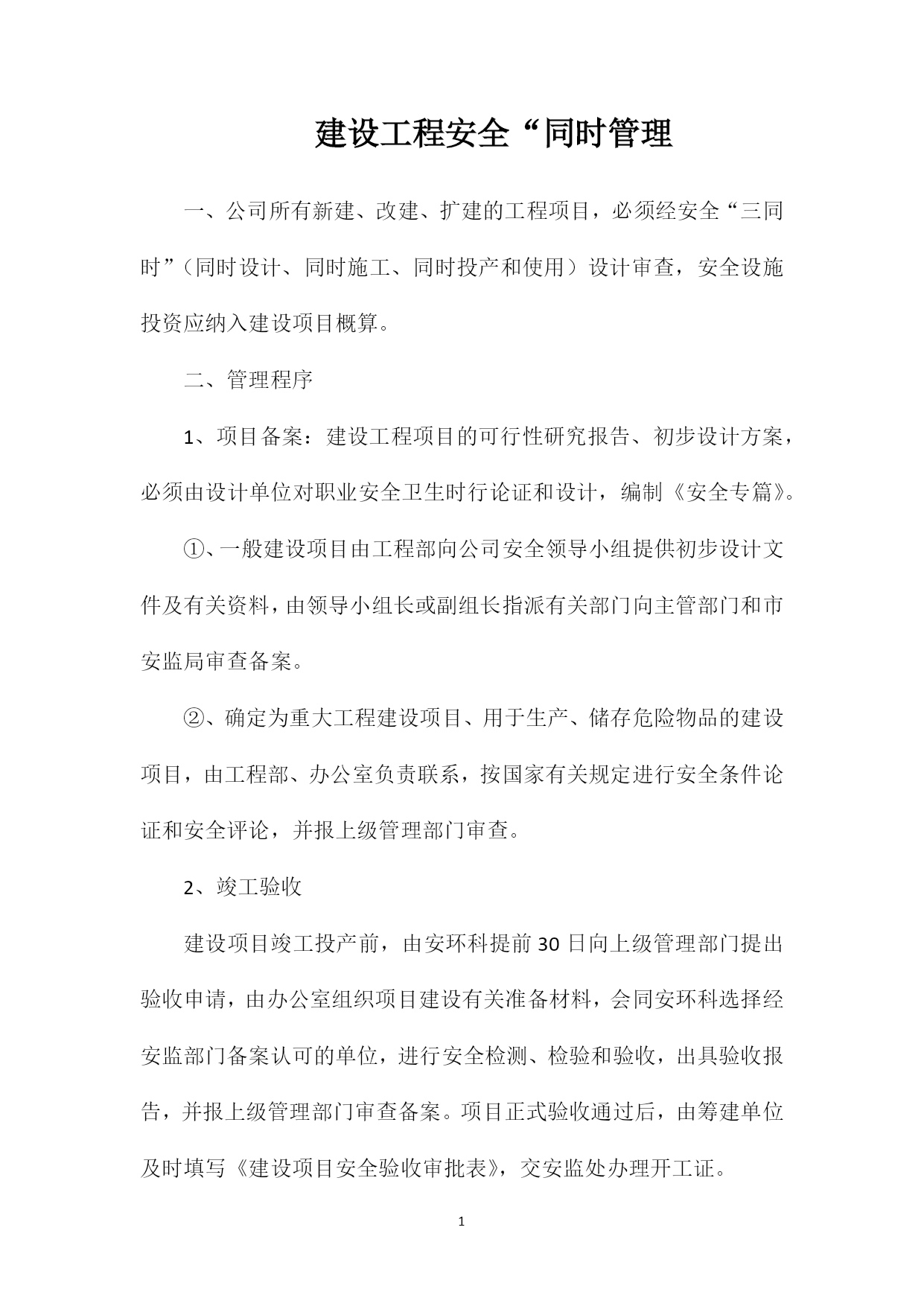 建设工程安全“同时管理

一、公司所有新建、改建、扩建的工程项目，必须经安全“三同时”（同时设计、同时施工、同时投产和使用）设计审查，安全设施投资应纳入建设项目概算。

二、管理程序

1、项目备案：建设工程项目的可行性研究报告、初步设计方案，必须由设计单位对职业安全卫生时行论证和设计，编制《安全专篇》。

①、一般建设项目由工程部向公司安全领导小组提供初步设计文件及有关资料，由领导小组长或副组长指派有关部门向主管部门和市安监局审查备案。

②、确定为重大工程建设项目、用于生产、储存危险物品的建设项目，由工程部、办公室负责联系，按国家有关规定进行安全条件论证和安全评论，并报上级管理部门审查。

2、竣工验收

建设项目竣工投产前，由安环科提前30日向上级管理部门提出验收申请，由办公室组织项目建设有关准备材料，会同安环科选择经安监部门备案认可的单位，进行安全检测、检验和验收，出具验收报告，并报上级管理部门审查备案。项目正式验收通过后，由筹建单位及时填写《建设项目安全验收审批表》，交安监处办理开工证。

1